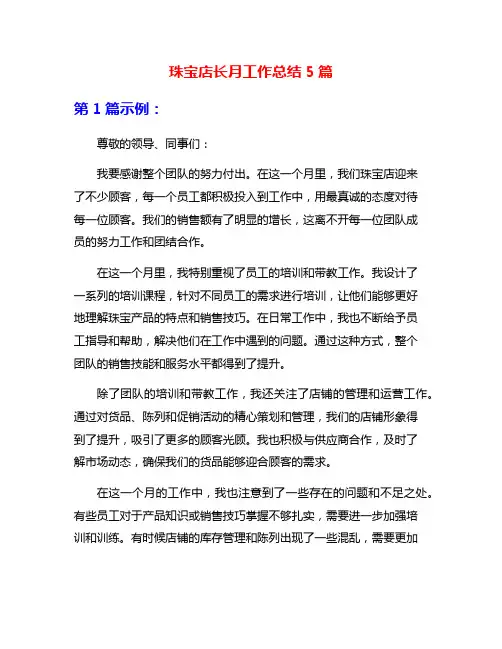 珠宝店长月工作总结 5 篇

第 1 篇示例：

尊敬的领导、同事们：

我要感谢整个团队的努力付出。在这一个月里，我们珠宝店迎来了不少顾客，每一个员工都积极投入到工作中，用最真诚的态度对待每一位顾客。我们的销售额有了明显的增长，这离不开每一位团队成员的努力工作和团结合作。

在这一个月里，我特别重视了员工的培训和带教工作。我设计了一系列的培训课程，针对不同员工的需求进行培训，让他们能够更好地理解珠宝产品的特点和销售技巧。在日常工作中，我也不断给予员工指导和帮助，解决他们在工作中遇到的问题。通过这种方式，整个团队的销售技能和服务水平都得到了提升。

除了团队的培训和带教工作，我还关注了店铺的管理和运营工作。通过对货品、陈列和促销活动的精心策划和管理，我们的店铺形象得到了提升，吸引了更多的顾客光顾。我也积极与供应商合作，及时了解市场动态，确保我们的货品能够迎合顾客的需求。

在这一个月的工作中，我也注意到了一些存在的问题和不足之处。有些员工对于产品知识或销售技巧掌握不够扎实，需要进一步加强培训和训练。有时候店铺的库存管理和陈列出现了一些混乱，需要更加